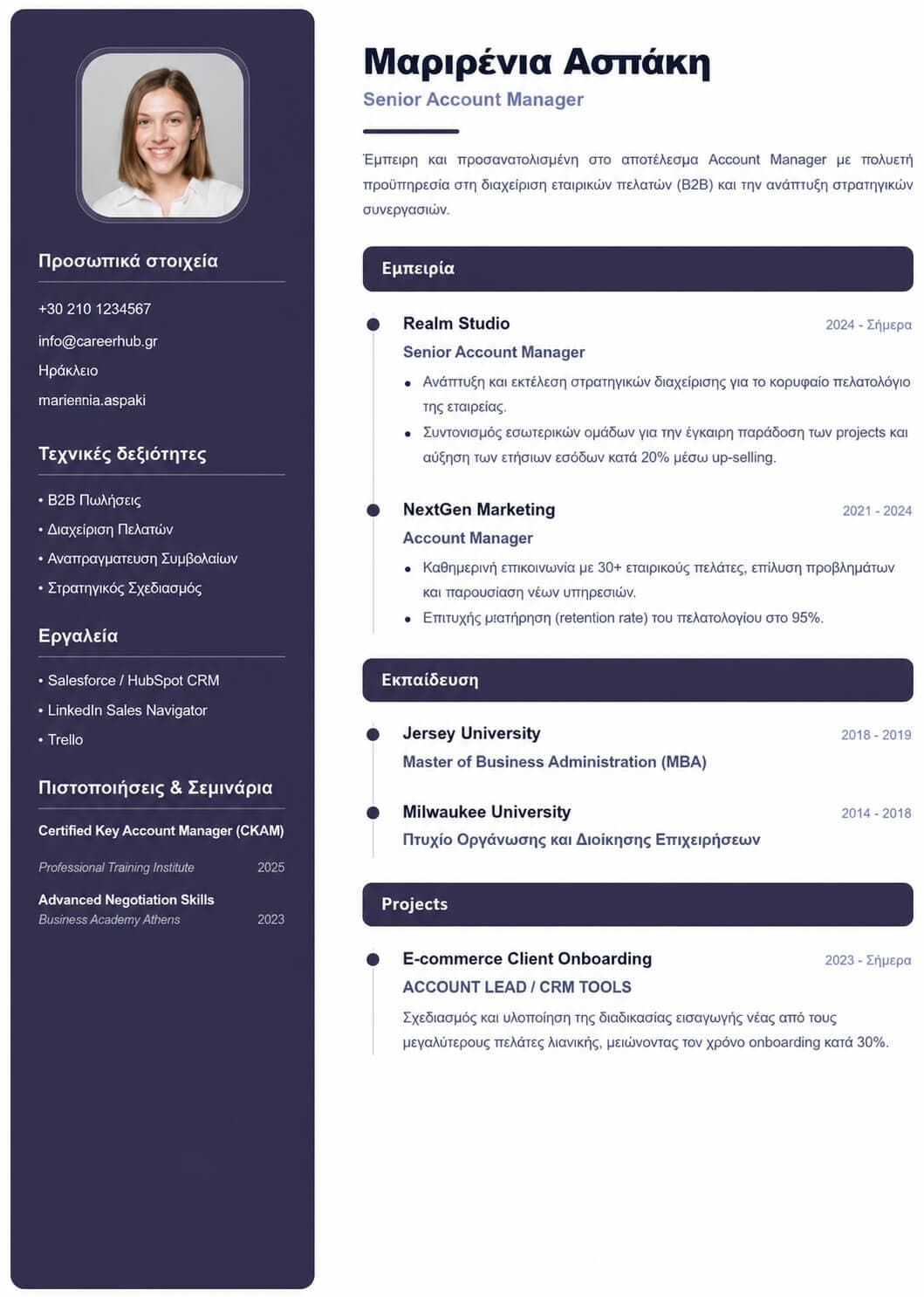 Προσωπικά στοιχεία

+30 210 1234567

info@careerhub.gr

Ηράκλειο

mariennia.aspaki

Τεχνικές δεξιότητες

• B2B Πωλήσεις
• Διαχείριση Πελατών
• Αναπραγματευση Συμβολαίων
• Στρατηγικός Σχεδιασμός

Εργαλεία

• Salesforce / HubSpot CRM
• LinkedIn Sales Navigator
• Trello

Πιστοποιήσεις & Σεμινάρια

Certified Key Account Manager (CKAM)
Professional Training Institute 2025

Advanced Negotiation Skills
Business Academy Athens 2023

Μαριρένια Ασπάκη

Senior Account Manager

Έμπειρη και προσανατολισμένη στο αποτέλεσμα Account Manager με πολυετή προϋπηρεσία στη διαχείριση εταιρικών πελατών (B2B) και την ανάπτυξη στρατηγικών συνεργασιών.

Εμπειρία

Realm Studio 2024 - Σήμερα
Senior Account Manager
• Ανάπτυξη και εκτέλεση στρατηγικών διαχείρισης για το κορυφαίο πελατολόγιο της εταιρείας.
• Συντονισμός εσωτερικών ομάδων για την έγκαιρη παράδοση των projects και αύξηση των ετήσιων εσόδων κατά 20% μέσω up-selling.

NextGen Marketing 2021 - 2024
Account Manager
• Καθημερινή επικοινωνία με 30+ εταιρικούς πελάτες, επίλυση προβλημάτων και παρουσίαση νέων υπηρεσιών.
• Επιτυχής μιατήρηση (retention rate) του πελατολογίου στο 95%.

Εκπαίδευση

Jersey University 2018 - 2019
Master of Business Administration (MBA)

Milwaukee University 2014 - 2018
Πτυχίο Οργάνωσης και Διοίκησης Επιχειρήσεων

Projects

E-commerce Client Onboarding 2023 - Σήμερα
ACCOUNT LEAD / CRM TOOLS
Σχεδιασμός και υλοποίηση της διαδικασίας εισαγωγής νέας από τους μεγαλύτερους πελάτες λιανικής, μειώνοντας τον χρόνο onboarding κατά 30%.